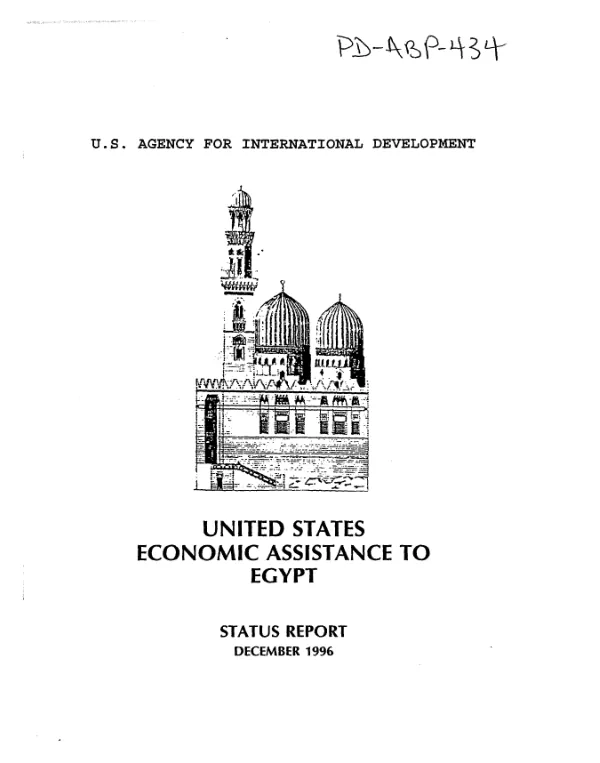 PD-ABP-434

U.S. AGENCY FOR INTERNATIONAL DEVELOPMENT

UNITED STATES
ECONOMIC ASSISTANCE TO
EGYPT

STATUS REPORT
DECEMBER 1996